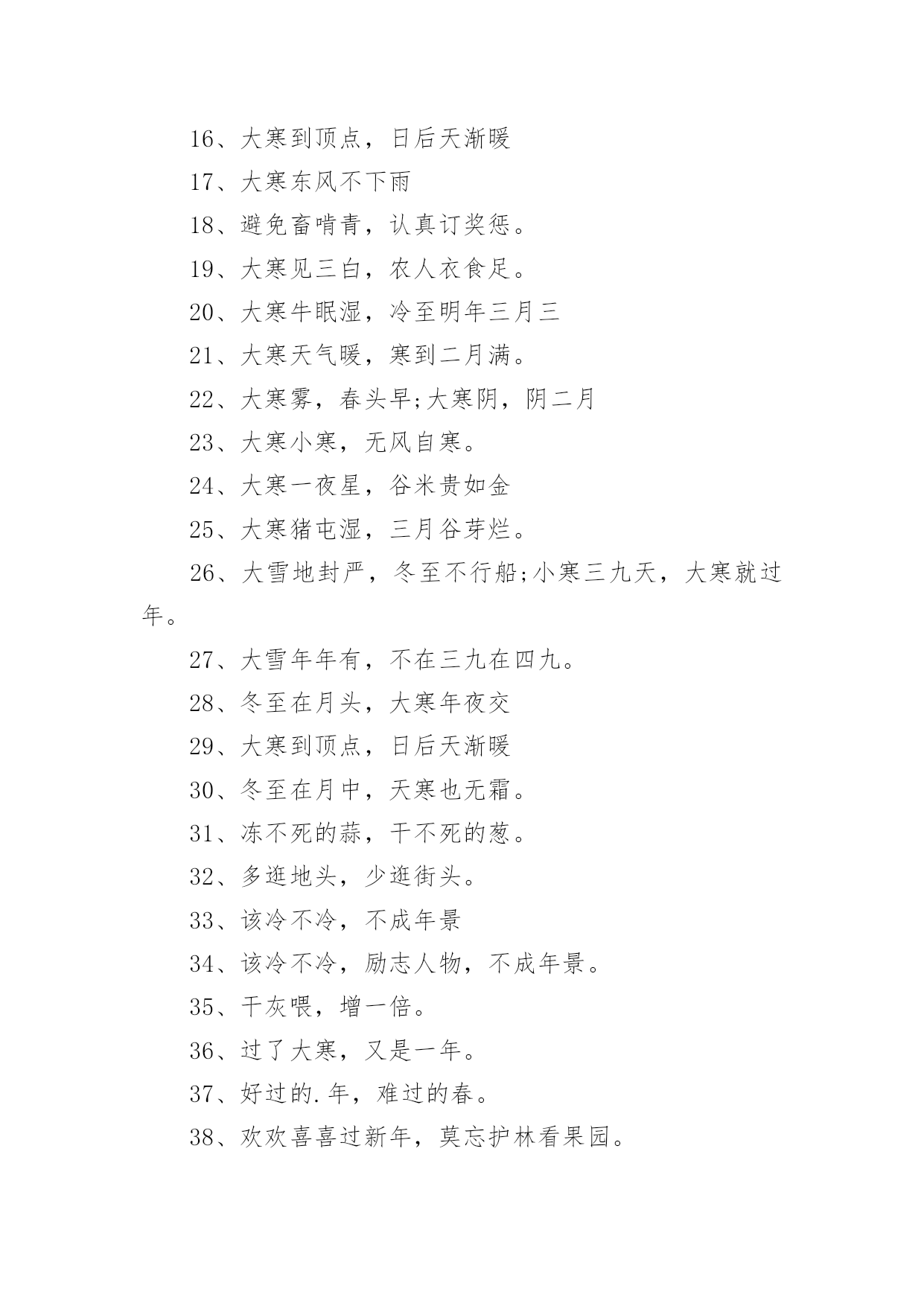 16、大寒到顶点，日后天渐暖

17、大寒东风不下雨

18、避免畜啃青，认真订奖惩。

19、大寒见三白，农人衣食足。

20、大寒牛眠湿，冷至明年三月三

21、大寒天气暖，寒到二月满。

22、大寒雾，春头早;大寒阴，阴二月

23、大寒小寒，无风自寒。

24、大寒一夜星，谷米贵如金

25、大寒猪屯湿，三月谷芽烂。

26、大雪地封严，冬至不行船;小寒三九天，大寒就过年。

27、大雪年年有，不在三九在四九。

28、冬至在月头，大寒年夜交

29、大寒到顶点，日后天渐暖

30、冬至在月中，天寒也无霜。

31、冻不死的蒜，干不死的葱。

32、多逛地头，少逛街头。

33、该冷不冷，不成年景

34、该冷不冷，励志人物，不成年景。

35、干灰喂，增一倍。

36、过了大寒，又是一年。

37、好过的.年，难过的春。

38、欢欢喜喜过新年，莫忘护林看果园。